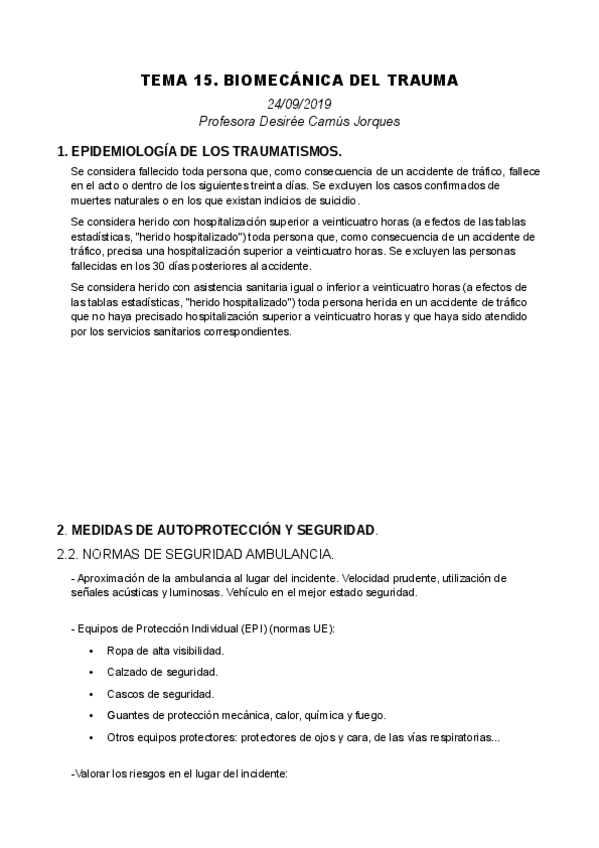 TEMA 15. BIOMECÁNICA DEL TRAUMA

24/09/2019
Profesora Desirée Camús Jorques

1. EPIDEMIOLOGÍA DE LOS TRAUMATISMOS.

Se considera fallecido toda persona que, como consecuencia de un accidente de tráfico, fallece en el acto o dentro de los siguientes treinta días. Se excluyen los casos confirmados de muertes naturales o en los que existan indicios de suicidio.

Se considera herido con hospitalización superior a veinticuatro horas (a efectos de las tablas estadísticas, "herido hospitalizado") toda persona que, como consecuencia de un accidente de tráfico, precisa una hospitalización superior a veinticuatro horas. Se excluyen las personas fallecidas en los 30 días posteriores al accidente.

Se considera herido con asistencia sanitaria igual o inferior a veinticuatro horas (a efectos de las tablas estadísticas, "herido hospitalizado") toda persona herida en un accidente de tráfico que no haya precisado hospitalización superior a veinticuatro horas y que haya sido atendido por los servicios sanitarios correspondientes.

2. MEDIDAS DE AUTOPROTECCIÓN Y SEGURIDAD.

2.2. NORMAS DE SEGURIDAD AMBULANCIA.

- Aproximación de la ambulancia al lugar del incidente. Velocidad prudente, utilización de señales acústicas y luminosas. Vehículo en el mejor estado seguridad.

- Equipos de Protección Individual (EPI) (normas UE):

• Ropa de alta visibilidad.
• Calzado de seguridad.
• Cascos de seguridad.
• Guantes de protección mecánica, calor, química y fuego.
• Otros equipos protectores: protectores de ojos y cara, de las vías respiratorias...

-Valorar los riesgos en el lugar del incidente: